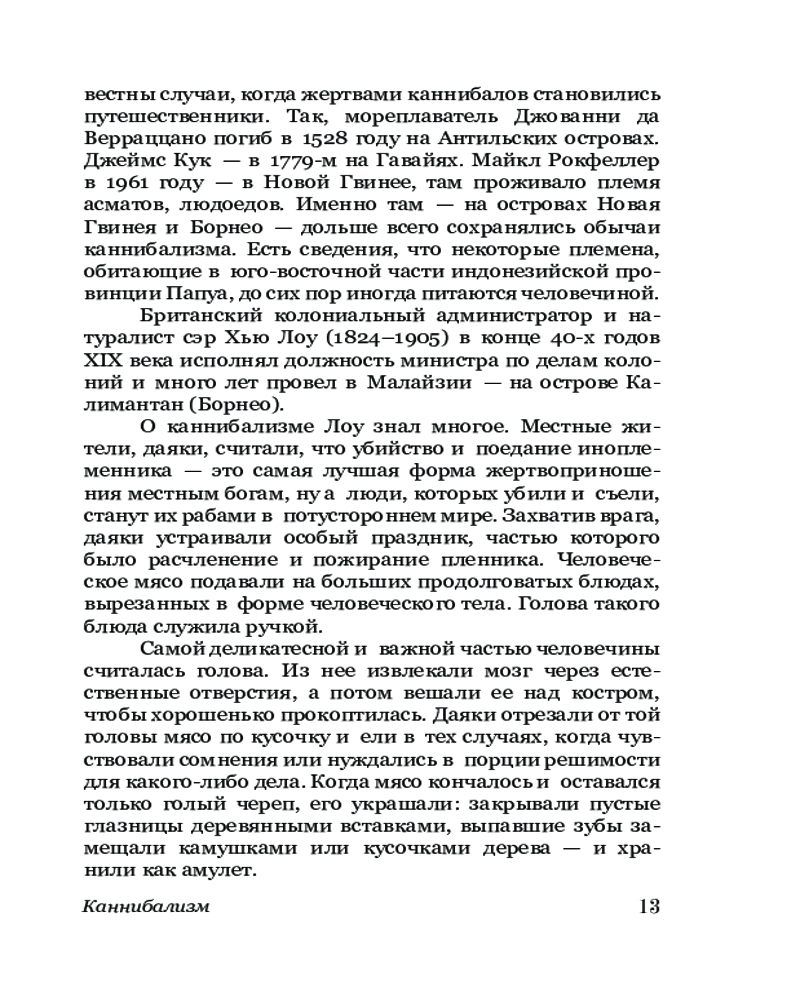 вестны случаи, когда жертвами каннибалов становились путешественники. Так, мореплаватель Джованни да Верраццано погиб в 1528 году на Антильских островах. Джеймс Кук — в 1779-м на Гавайях. Майкл Рокфеллер в 1961 году — в Новой Гвинее, там проживало племя асматов, людоедов. Именно там — на островах Новая Гвинея и Борнео — дольше всего сохранялись обычаи каннибализма. Есть сведения, что некоторые племена, обитающие в юго-восточной части индонезийской провинции Папуа, до сих пор иногда питаются человечиной.

Британский колониальный администратор и натуралист сэр Хью Лоу (1824–1905) в конце 40-х годов XIX века исполнял должность министра по делам колоний и много лет провел в Малайзии — на острове Калимантан (Борнео).

О каннибализме Лоу знал многое. Местные жители, даяки, считали, что убийство и поедание иноплеменника — это самая лучшая форма жертвоприношения местным богам, ну а люди, которых убили и съели, станут их рабами в потустороннем мире. Захватив врага, даяки устраивали особый праздник, частью которого было расчленение и пожирание пленника. Человеческое мясо подавали на больших продолговатых блюдах, вырезанных в форме человеческого тела. Голова такого блюда служила ручкой.

Самой деликатесной и важной частью человечины считалась голова. Из нее извлекали мозг через естественные отверстия, а потом вешали ее над костром, чтобы хорошенько прокоптилась. Даяки отрезали от той головы мясо по кусочку и ели в тех случаях, когда чувствовали сомнения или нуждались в порции решимости для какого-либо дела. Когда мясо кончалось и оставался только голый череп, его украшали: закрывали пустые глазницы деревянными вставками, выпавшие зубы замещали камушками или кусочками дерева — и хранили как амулет.

Каннибализм 13